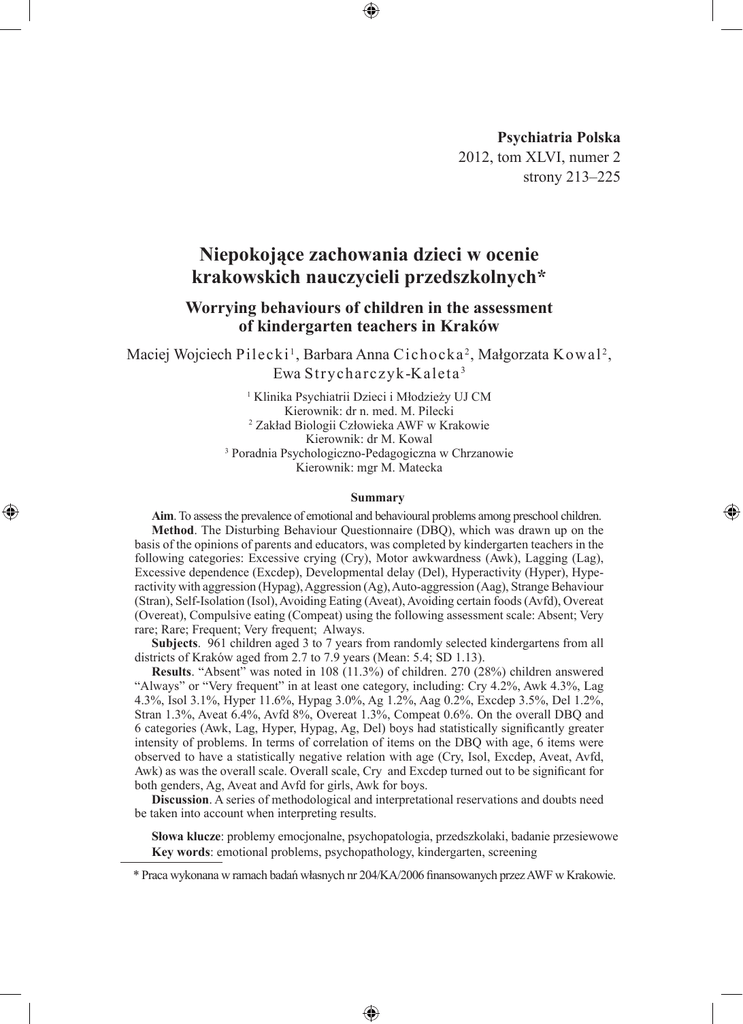 Psychiatria Polska
2012, tom XLVI, numer 2
strony 213–225

Niepokojące zachowania dzieci w ocenie krakowskich nauczycieli przedszkolnych*

Worrying behaviours of children in the assessment of kindergarten teachers in Kraków

Maciej Wojciech Pilecki$^1$, Barbara Anna Cichocka$^2$, Małgorzata Kowal$^2$, Ewa Strycharczyk-Kaleta$^3$

$^1$ Klinika Psychiatrii Dzieci i Młodzieży UJ CM
Kierownik: dr n. med. M. Pilecki
$^2$ Zakład Biologii Człowieka AWF w Krakowie
Kierownik: dr M. Kowal
$^3$ Poradnia Psychologiczno-Pedagogiczna w Chrzanowie
Kierownik: mgr M. Matecka

Summary

Aim. To assess the prevalence of emotional and behavioural problems among preschool children.
Method. The Disturbing Behaviour Questionnaire (DBQ), which was drawn up on the basis of the opinions of parents and educators, was completed by kindergarten teachers in the following categories: Excessive crying (Cry), Motor awkwardness (Awk), Lagging (Lag), Excessive dependence (Excdep), Developmental delay (Del), Hyperactivity (Hyper), Hyperactivity with aggression (Hypag), Aggression (Ag), Auto-aggression (Aag), Strange Behaviour (Stran), Self-Isolation (Isol), Avoiding Eating (Aveat), Avoiding certain foods (Avfd), Overeat (Overeat), Compulsive eating (Compeat) using the following assessment scale: Absent; Very rare; Rare; Frequent; Very frequent; Always.
Subjects. 961 children aged 3 to 7 years from randomly selected kindergartens from all districts of Kraków aged from 2.7 to 7.9 years (Mean: 5.4; SD 1.13).
Results. “Absent” was noted in 108 (11.3%) of children. 270 (28%) children answered “Always” or “Very frequent” in at least one category, including: Cry 4.2%, Awk 4.3%, Lag 4.3%, Isol 3.1%, Hyper 11.6%, Hypag 3.0%, Ag 1.2%, Aag 0.2%, Excdep 3.5%, Del 1.2%, Stran 1.3%, Aveat 6.4%, Avfd 8%, Overeat 1.3%, Compeat 0.6%. On the overall DBQ and 6 categories (Awk, Lag, Hyper, Hypag, Ag, Del) boys had statistically significantly greater intensity of problems. In terms of correlation of items on the DBQ with age, 6 items were observed to have a statistically negative relation with age (Cry, Isol, Excdep, Aveat, Avfd, Awk) as was the overall scale. Overall scale, Cry and Excdep turned out to be significant for both genders, Ag, Aveat and Avfd for girls, Awk for boys.
Discussion. A series of methodological and interpretational reservations and doubts need be taken into account when interpreting results.

Słowa klucze: problemy emocjonalne, psychopatologia, przedszkolaki, badanie przesiewowe
Key words: emotional problems, psychopathology, kindergarten, screening

* Praca wykonana w ramach badań własnych nr 204/KA/2006 finansowanych przez AWF w Krakowie.